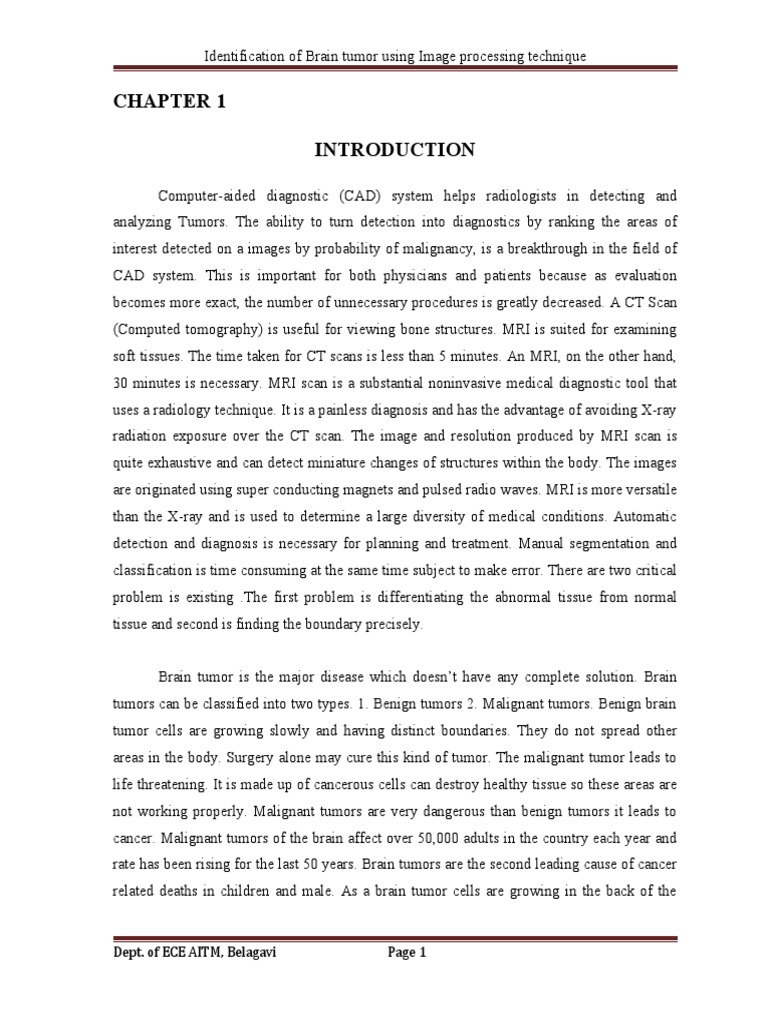 Identification of Brain tumor using Image processing technique

CHAPTER 1

INTRODUCTION

Computer-aided diagnostic (CAD) system helps radiologists in detecting and analyzing Tumors. The ability to turn detection into diagnostics by ranking the areas of interest detected on a images by probability of malignancy, is a breakthrough in the field of CAD system. This is important for both physicians and patients because as evaluation becomes more exact, the number of unnecessary procedures is greatly decreased. A CT Scan (Computed tomography) is useful for viewing bone structures. MRI is suited for examining soft tissues. The time taken for CT scans is less than 5 minutes. An MRI, on the other hand, 30 minutes is necessary. MRI scan is a substantial noninvasive medical diagnostic tool that uses a radiology technique. It is a painless diagnosis and has the advantage of avoiding X-ray radiation exposure over the CT scan. The image and resolution produced by MRI scan is quite exhaustive and can detect miniature changes of structures within the body. The images are originated using super conducting magnets and pulsed radio waves. MRI is more versatile than the X-ray and is used to determine a large diversity of medical conditions. Automatic detection and diagnosis is necessary for planning and treatment. Manual segmentation and classification is time consuming at the same time subject to make error. There are two critical problem is existing .The first problem is differentiating the abnormal tissue from normal tissue and second is finding the boundary precisely.

Brain tumor is the major disease which doesn't have any complete solution. Brain tumors can be classified into two types. 1. Benign tumors 2. Malignant tumors. Benign brain tumor cells are growing slowly and having distinct boundaries. They do not spread other areas in the body. Surgery alone may cure this kind of tumor. The malignant tumor leads to life threatening. It is made up of cancerous cells can destroy healthy tissue so these areas are not working properly. Malignant tumors are very dangerous than benign tumors it leads to cancer. Malignant tumors of the brain affect over 50,000 adults in the country each year and rate has been rising for the last 50 years. Brain tumors are the second leading cause of cancer related deaths in children and male. As a brain tumor cells are growing in the back of the

Dept. of ECE AITM, Belagavi Page 1